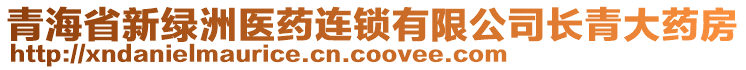 青海省新绿洲医药连锁有限公司长青大药房
http://xndanielmaurice.cn.coovee.com